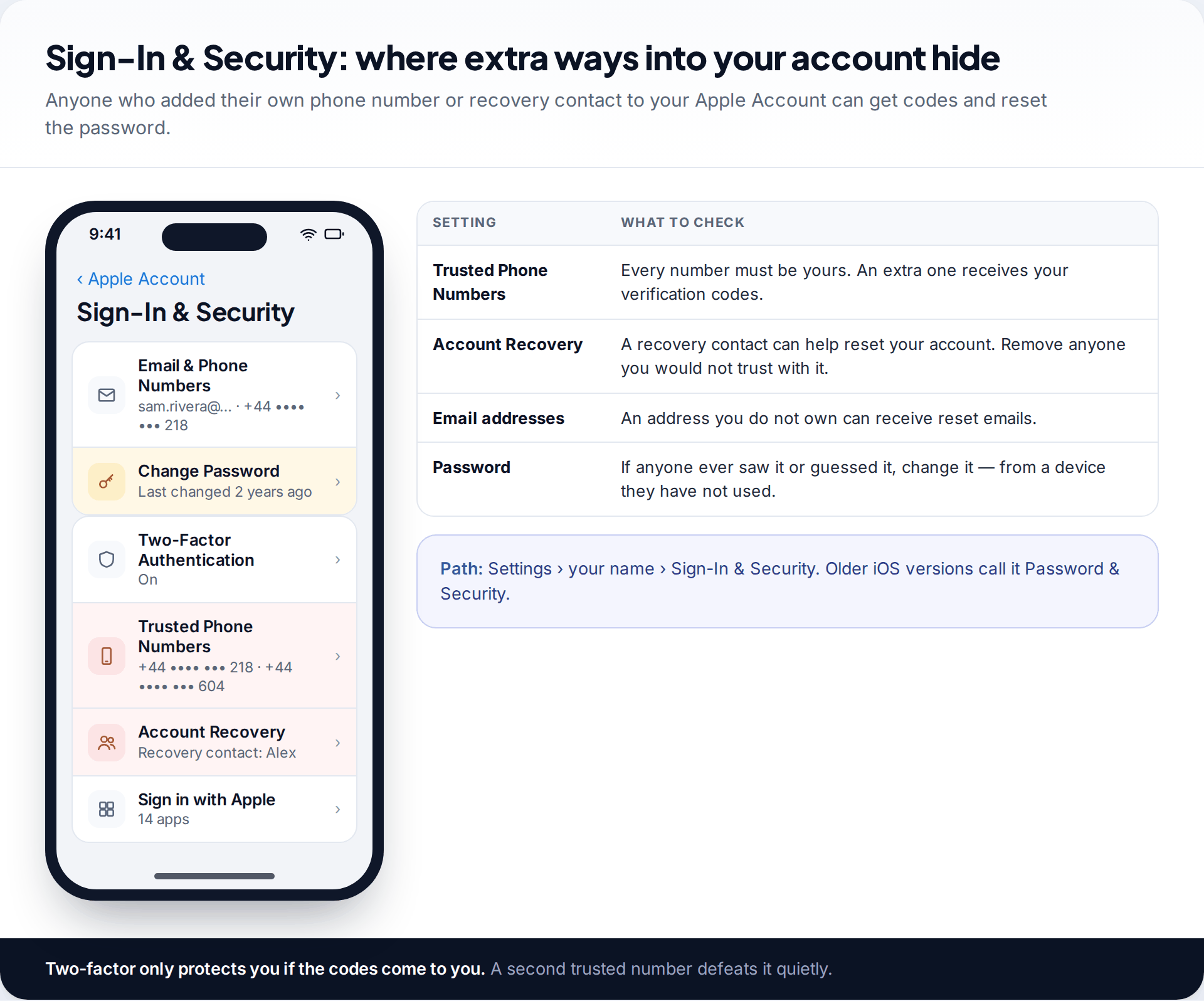 Sign-In & Security: where extra ways into your account hide

Anyone who added their own phone number or recovery contact to your Apple Account can get codes and reset the password.

9:41

‹ Apple Account

Sign-In & Security

Email & Phone Numbers
sam.rivera@... · +44 •••• ••• 218

Change Password
Last changed 2 years ago

Two-Factor Authentication
On

Trusted Phone Numbers
+44 •••• ••• 218 · +44 •••• ••• 604

Account Recovery
Recovery contact: Alex

Sign in with Apple
14 apps

| SETTING | WHAT TO CHECK |
|---|---|
| Trusted Phone Numbers | Every number must be yours. An extra one receives your verification codes. |
| Account Recovery | A recovery contact can help reset your account. Remove anyone you would not trust with it. |
| Email addresses | An address you do not own can receive reset emails. |
| Password | If anyone ever saw it or guessed it, change it — from a device they have not used. |

Path: Settings › your name › Sign-In & Security. Older iOS versions call it Password & Security.

Two-factor only protects you if the codes come to you. A second trusted number defeats it quietly.